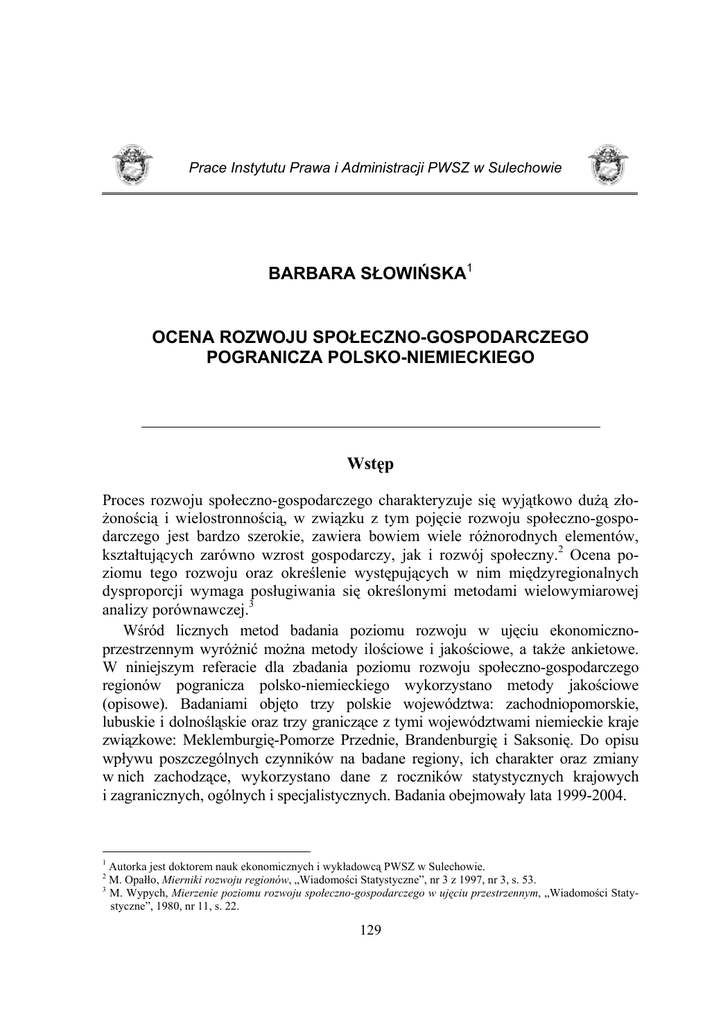 Prace Instytutu Prawa i Administracji PWSZ w Sulechowie

BARBARA SŁOWIŃSKA$^1$

OCENA ROZWOJU SPOŁECZNO-GOSPODARCZEGO POGRANICZA POLSKO-NIEMIECKIEGO

Wstęp

Proces rozwoju społeczno-gospodarczego charakteryzuje się wyjątkowo dużą złożonością i wielostronnością, w związku z tym pojęcie rozwoju społeczno-gospodarczego jest bardzo szerokie, zawiera bowiem wiele różnorodnych elementów, kształtujących zarówno wzrost gospodarczy, jak i rozwój społeczny.$^2$ Ocena poziomu tego rozwoju oraz określenie występujących w nim międzyregionalnych dysproporcji wymaga posługiwania się określonymi metodami wielowymiarowej analizy porównawczej.$^3$

Wśród licznych metod badania poziomu rozwoju w ujęciu ekonomiczno-przestrzennym wyróżnić można metody ilościowe i jakościowe, a także ankietowe. W niniejszym referacie dla zbadania poziomu rozwoju społeczno-gospodarczego regionów pogranicza polsko-niemieckiego wykorzystano metody jakościowe (opisowe). Badaniami objęto trzy polskie województwa: zachodniopomorskie, lubuskie i dolnośląskie oraz trzy graniczące z tymi województwami niemieckie kraje związkowe: Meklemburgię-Pomorze Przednie, Brandenburgię i Saksonię. Do opisu wpływu poszczególnych czynników na badane regiony, ich charakter oraz zmiany w nich zachodzące, wykorzystano dane z roczników statystycznych krajowych i zagranicznych, ogólnych i specjalistycznych. Badania obejmowały lata 1999-2004.

$^1$ Autorka jest doktorem nauk ekonomicznych i wykładowcą PWSZ w Sulechowie.
$^2$ M. Opałło, Mierniki rozwoju regionów, „Wiadomości Statystyczne", nr 3 z 1997, nr 3, s. 53.
$^3$ M. Wypych, Mierzenie poziomu rozwoju społeczno-gospodarczego w ujęciu przestrzennym, „Wiadomości Statystyczne", 1980, nr 11, s. 22.

129